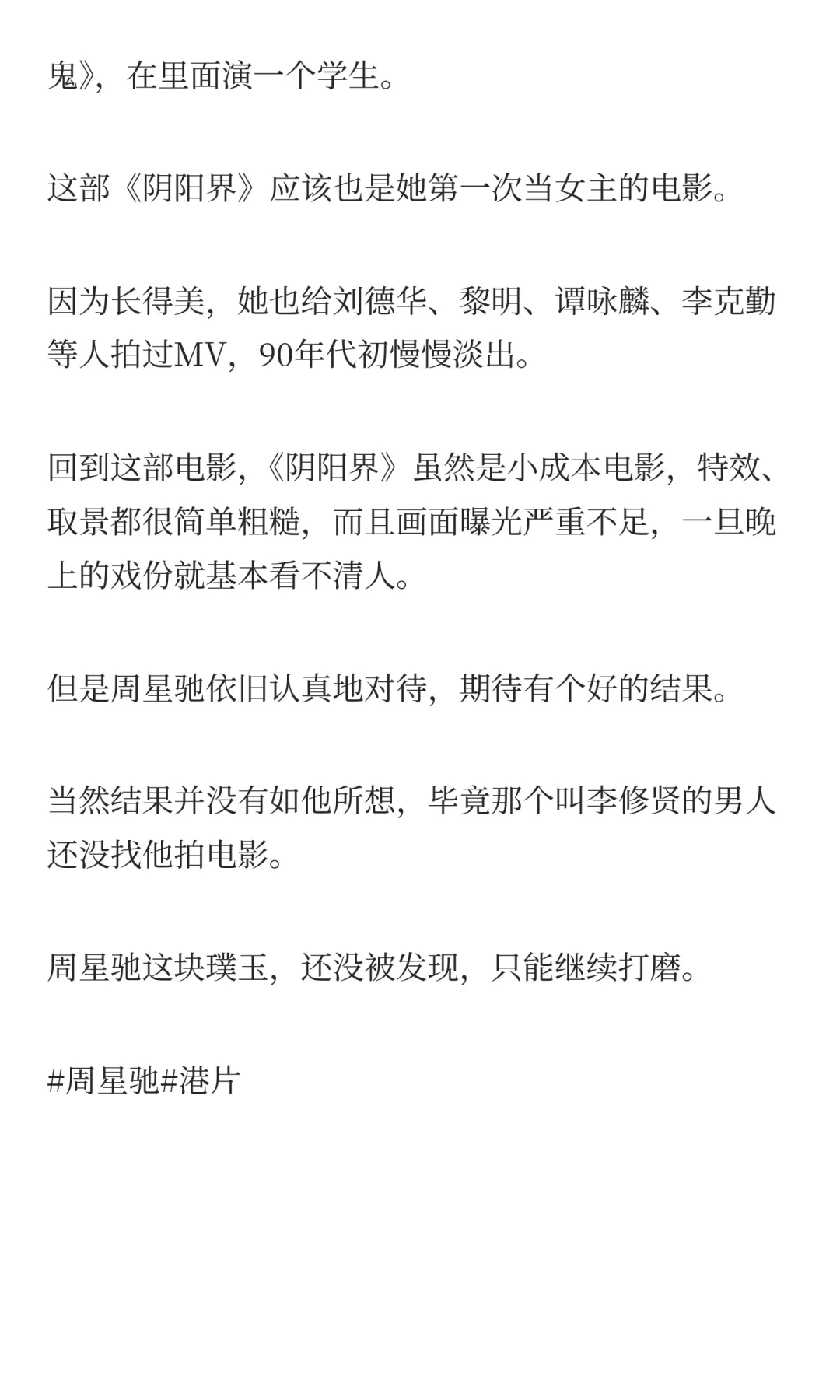 鬼》，在里面演一个学生。

这部《阴阳界》应该也是她第一次当女主的电影。

因为长得美，她也给刘德华、黎明、谭咏麟、李克勤等人拍过MV，90年代初慢慢淡出。

回到这部电影，《阴阳界》虽然是小成本电影，特效、取景都很简单粗糙，而且画面曝光严重不足，一旦晚上的戏份就基本看不清人。

但是周星驰依旧认真地对待，期待有个好的结果。

当然结果并没有如他所想，毕竟那个叫李修贤的男人还没找他拍电影。

周星驰这块璞玉，还没被发现，只能继续打磨。

#周星驰#港片